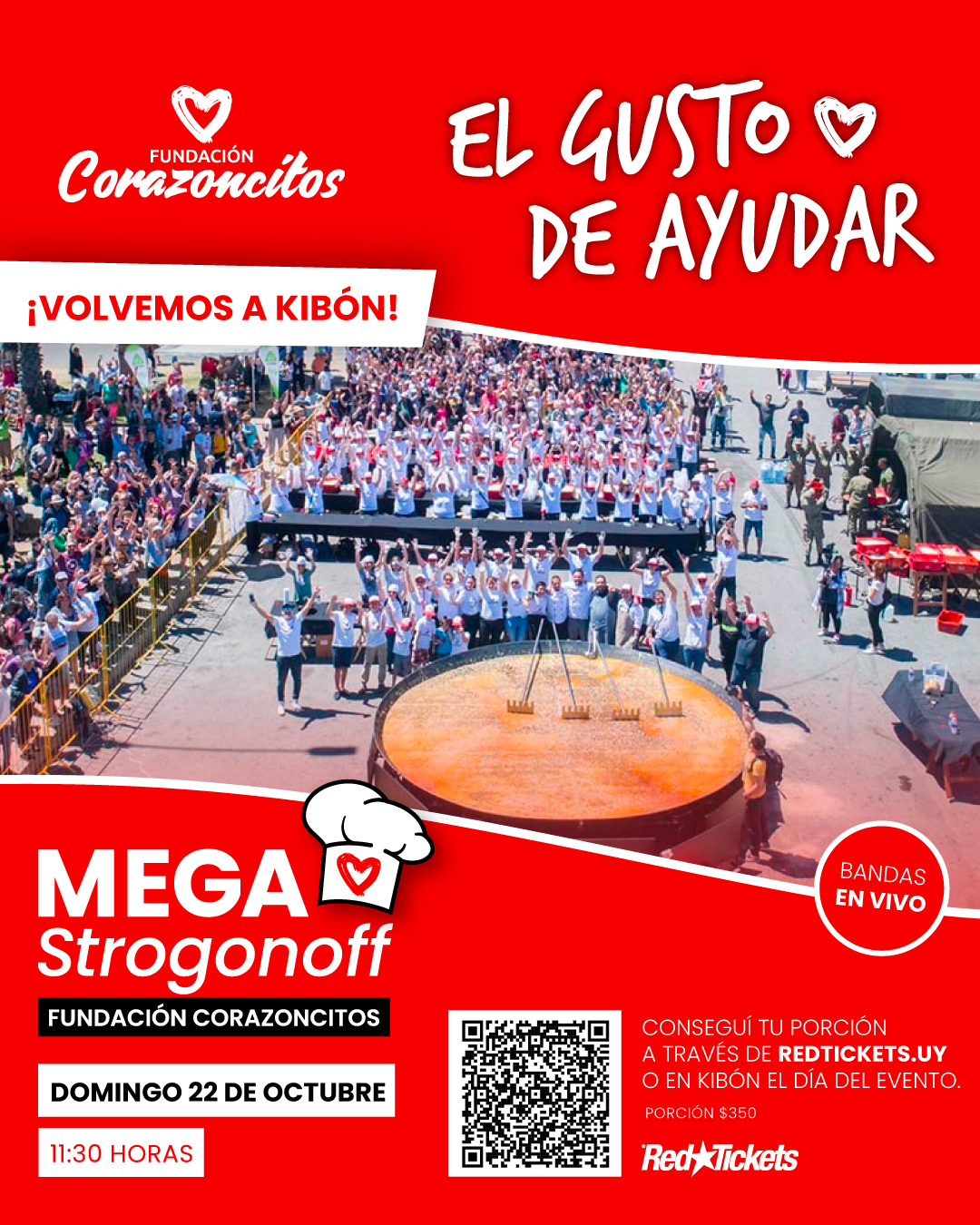 FUNDACIÓN
Corazoncitos

EL GUSTO DE AYUDAR

¡VOLVEMOS A KIBÓN!

MEGA
Strogonoff

FUNDACIÓN CORAZONCITOS

DOMINGO 22 DE OCTUBRE

11:30 HORAS

BANDAS
EN VIVO

CONSEGUÍ TU PORCIÓN
A TRAVÉS DE REDTICKETS.UY
O EN KIBÓN EL DÍA DEL EVENTO.

PORCIÓN $350

RedTickets